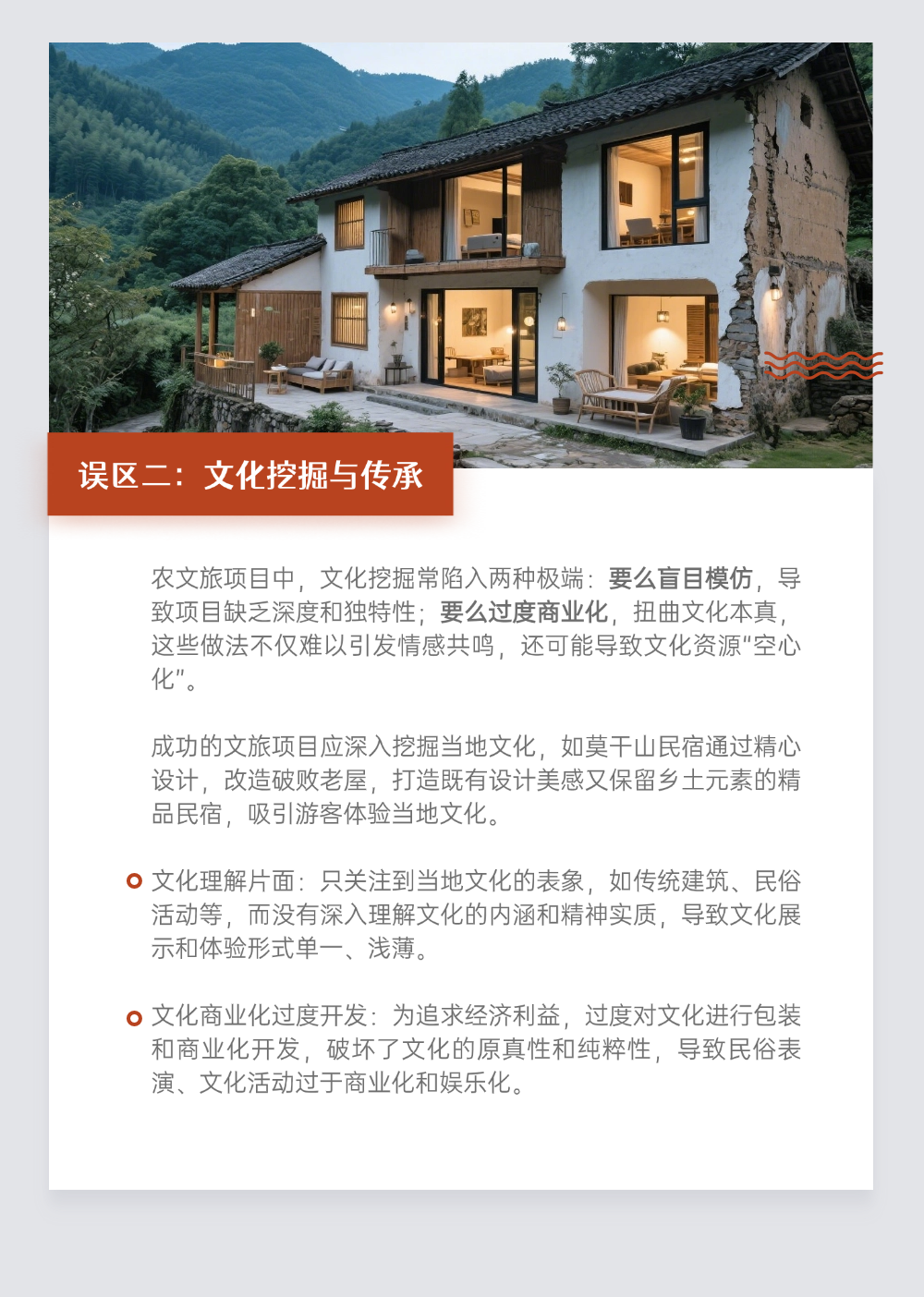 误区二：文化挖掘与传承

农文旅项目中，文化挖掘常陷入两种极端：要么盲目模仿，导致项目缺乏深度和独特性；要么过度商业化，扭曲文化本真，这些做法不仅难以引发情感共鸣，还可能导致文化资源"空心化"。

成功的文旅项目应深入挖掘当地文化，如莫干山民宿通过精心设计，改造破败老屋，打造既有设计美感又保留乡土元素的精品民宿，吸引游客体验当地文化。

文化理解片面：只关注到当地文化的表象，如传统建筑、民俗活动等，而没有深入理解文化的内涵和精神实质，导致文化展示和体验形式单一、浅薄。

文化商业化过度开发：为追求经济利益，过度对文化进行包装和商业化开发，破坏了文化的原真性和纯粹性，导致民俗表演、文化活动过于商业化和娱乐化。